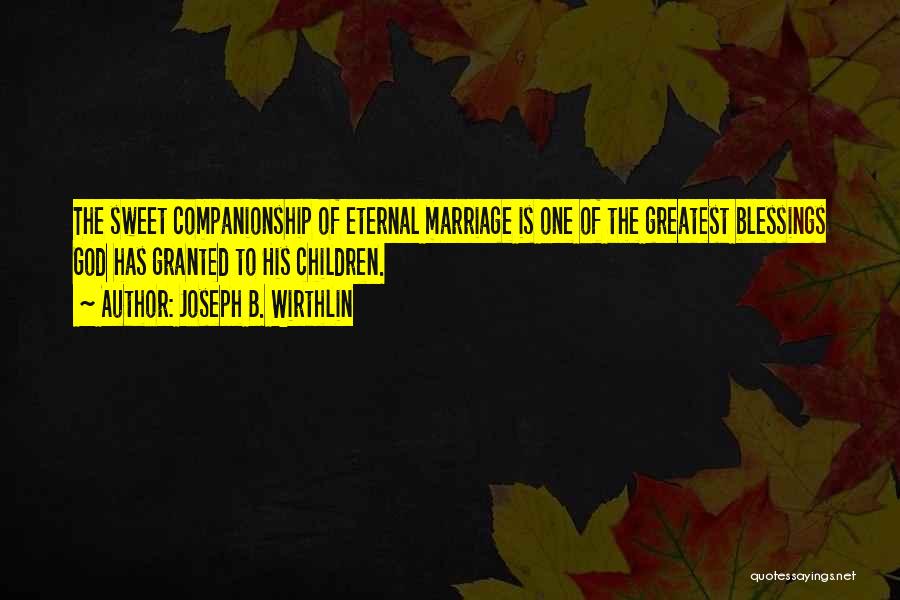 THE SWEET COMPANIONSHIP OF ETERNAL MARRIAGE IS ONE OF THE GREATEST BLESSINGS GOD HAS GRANTED TO HIS CHILDREN.
~ AUTHOR: JOSEPH B. WIRTHLIN

quotessayings.net